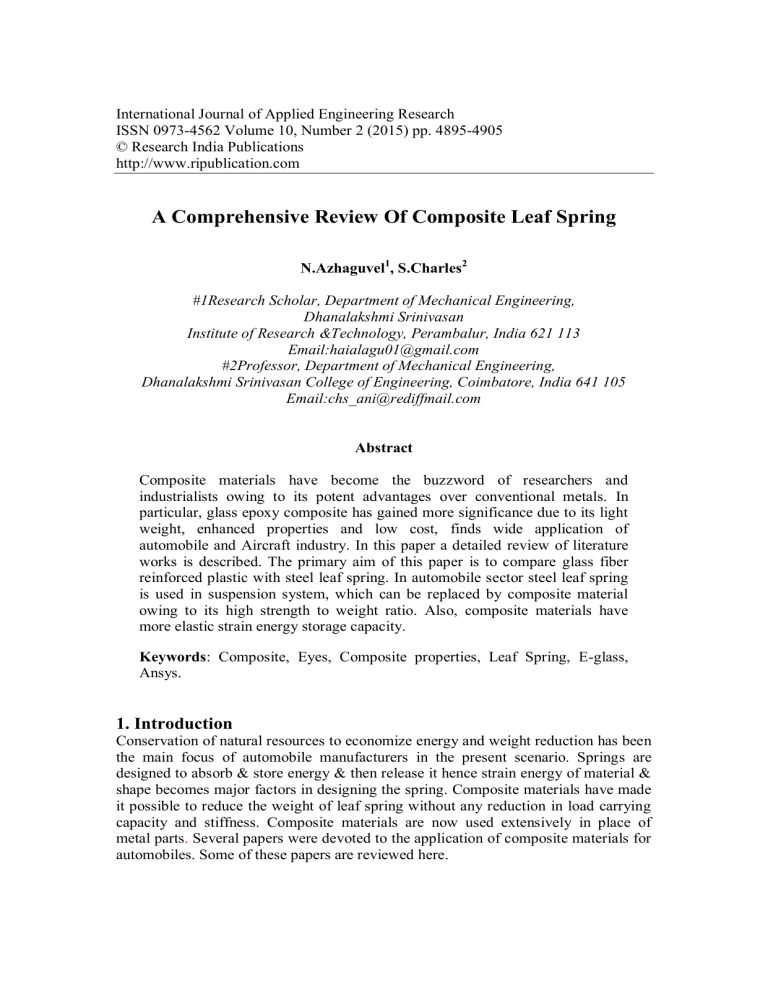 International Journal of Applied Engineering Research
ISSN 0973-4562 Volume 10, Number 2 (2015) pp. 4895-4905
© Research India Publications
http://www.ripublication.com

A Comprehensive Review Of Composite Leaf Spring

N.Azhaguvel$^1$, S.Charles$^2$

#1Research Scholar, Department of Mechanical Engineering,
Dhanalakshmi Srinivasan
Institute of Research &Technology, Perambalur, India 621 113
Email:haialagu01@gmail.com
#2Professor, Department of Mechanical Engineering,
Dhanalakshmi Srinivasan College of Engineering, Coimbatore, India 641 105
Email:chs_ani@rediffmail.com

Abstract

Composite materials have become the buzzword of researchers and industrialists owing to its potent advantages over conventional metals. In particular, glass epoxy composite has gained more significance due to its light weight, enhanced properties and low cost, finds wide application of automobile and Aircraft industry. In this paper a detailed review of literature works is described. The primary aim of this paper is to compare glass fiber reinforced plastic with steel leaf spring. In automobile sector steel leaf spring is used in suspension system, which can be replaced by composite material owing to its high strength to weight ratio. Also, composite materials have more elastic strain energy storage capacity.

Keywords: Composite, Eyes, Composite properties, Leaf Spring, E-glass, Ansys.

1. Introduction
Conservation of natural resources to economize energy and weight reduction has been the main focus of automobile manufacturers in the present scenario. Springs are designed to absorb & store energy & then release it hence strain energy of material & shape becomes major factors in designing the spring. Composite materials have made it possible to reduce the weight of leaf spring without any reduction in load carrying capacity and stiffness. Composite materials are now used extensively in place of metal parts. Several papers were devoted to the application of composite materials for automobiles. Some of these papers are reviewed here.